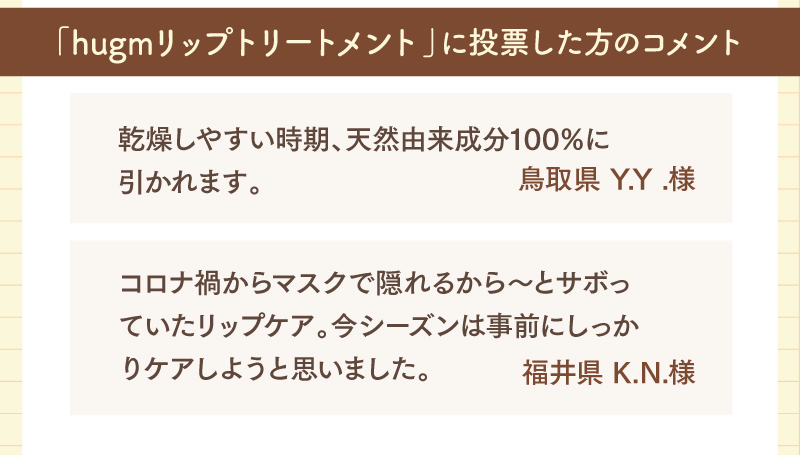 「hugmリップトリートメント」に投票した方のコメント

乾燥しやすい時期、天然由来成分100%に引かれます。

鳥取県 Y.Y .様

コロナ禍からマスクで隠れるから〜とサボっていたリップケア。今シーズンは事前にしっかりケアしようと思いました。

福井県 K.N.様